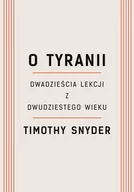 O TYRANII

DWADZIEŚCIA LEKCJI
Z
DWUDZIESTEGO WIEKU

TIMOTHY SNYDER